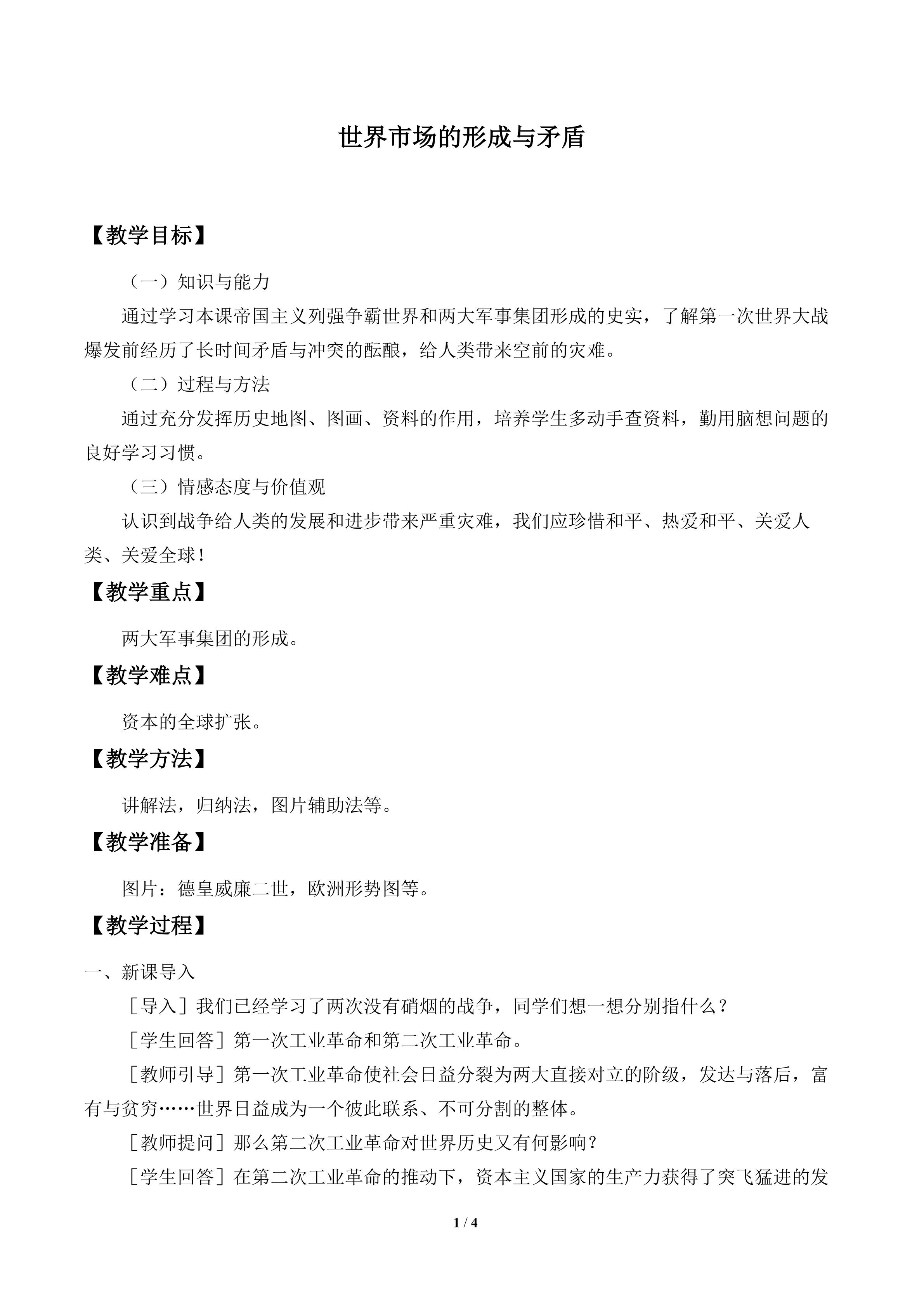 世界市场的形成与矛盾

【教学目标】

（一）知识与能力

通过学习本课帝国主义列强争霸世界和两大军事集团形成的史实，了解第一次世界大战爆发前经历了长时间矛盾与冲突的酝酿，给人类带来空前的灾难。

（二）过程与方法

通过充分发挥历史地图、图画、资料的作用，培养学生多动手查资料，勤用脑想问题的良好学习习惯。

（三）情感态度与价值观

认识到战争给人类的发展和进步带来严重灾难，我们应珍惜和平、热爱和平、关爱人类、关爱全球！

【教学重点】

两大军事集团的形成。

【教学难点】

资本的全球扩张。

【教学方法】

讲解法，归纳法，图片辅助法等。

【教学准备】

图片：德皇威廉二世，欧洲形势图等。

【教学过程】

一、新课导入

［导入］我们已经学习了两次没有硝烟的战争，同学们想一想分别指什么？

［学生回答］第一次工业革命和第二次工业革命。

［教师引导］第一次工业革命使社会日益分裂为两大直接对立的阶级，发达与落后，富有与贫穷……世界日益成为一个彼此联系、不可分割的整体。

［教师提问］那么第二次工业革命对世界历史又有何影响？

［学生回答］在第二次工业革命的推动下，资本主义国家的生产力获得了突飞猛进的发

1 / 4